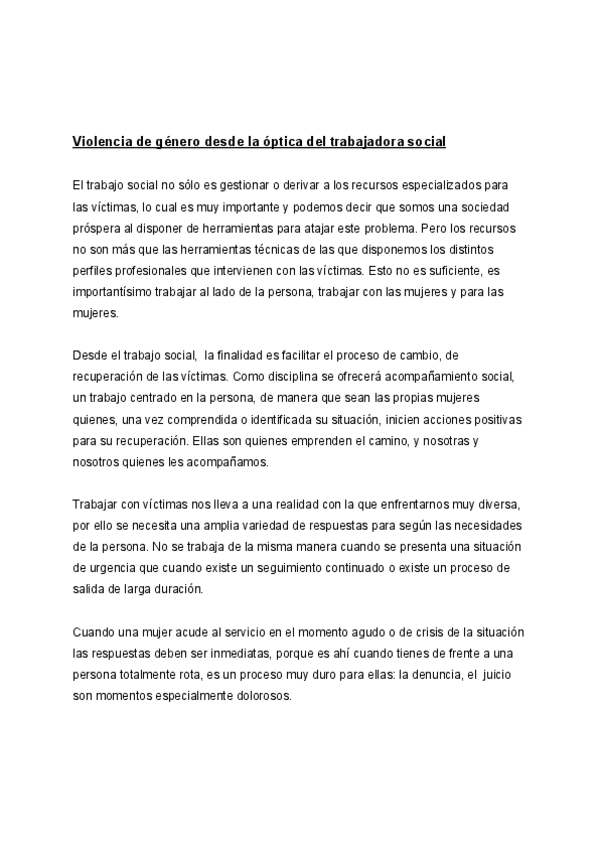 Violencia de género desde la óptica del trabajadora social

El trabajo social no sólo es gestionar o derivar a los recursos especializados para las víctimas, lo cual es muy importante y podemos decir que somos una sociedad próspera al disponer de herramientas para atajar este problema. Pero los recursos no son más que las herramientas técnicas de las que disponemos los distintos perfiles profesionales que intervienen con las víctimas. Esto no es suficiente, es importantísimo trabajar al lado de la persona, trabajar con las mujeres y para las mujeres.

Desde el trabajo social, la finalidad es facilitar el proceso de cambio, de recuperación de las víctimas. Como disciplina se ofrecerá acompañamiento social, un trabajo centrado en la persona, de manera que sean las propias mujeres quienes, una vez comprendida o identificada su situación, inicien acciones positivas para su recuperación. Ellas son quienes emprenden el camino, y nosotras y nosotros quienes les acompañamos.

Trabajar con víctimas nos lleva a una realidad con la que enfrentarnos muy diversa, por ello se necesita una amplia variedad de respuestas para según las necesidades de la persona. No se trabaja de la misma manera cuando se presenta una situación de urgencia que cuando existe un seguimiento continuado o existe un proceso de salida de larga duración.

Cuando una mujer acude al servicio en el momento agudo o de crisis de la situación las respuestas deben ser inmediatas, porque es ahí cuando tienes de frente a una persona totalmente rota, es un proceso muy duro para ellas: la denuncia, el juicio son momentos especialmente dolorosos.